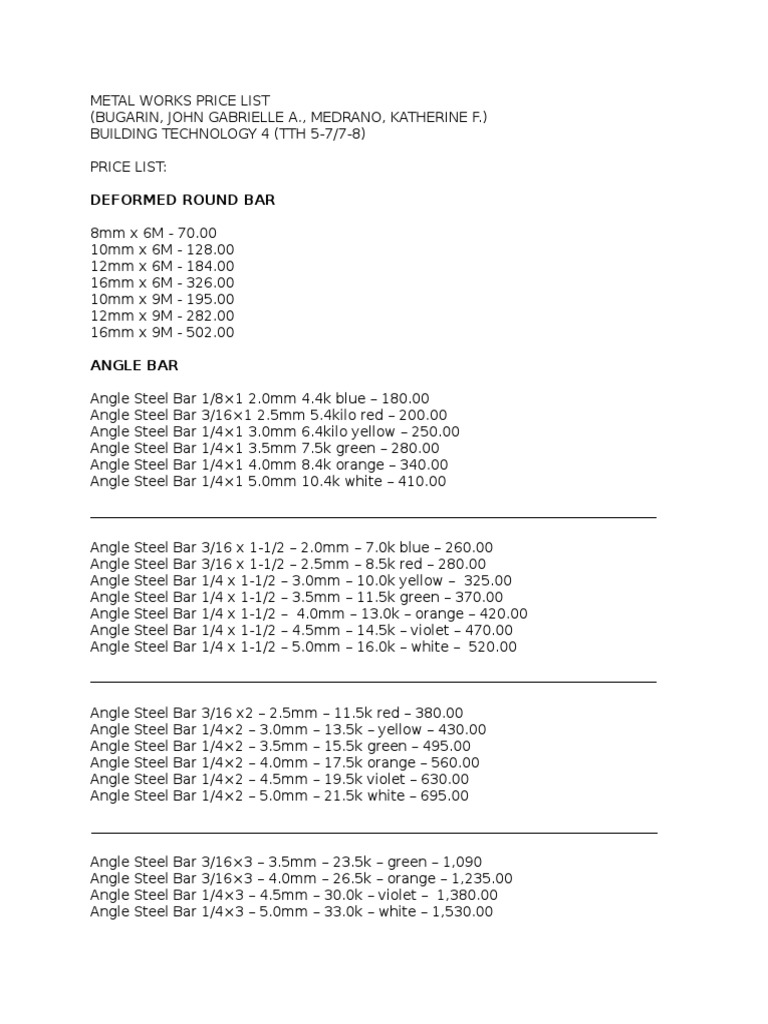 METAL WORKS PRICE LIST
(BUGARIN, JOHN GABRIELLE A., MEDRANO, KATHERINE F.)
BUILDING TECHNOLOGY 4 (TTH 5-7/7-8)

PRICE LIST:

DEFORMED ROUND BAR

8mm x 6M - 70.00
10mm x 6M - 128.00
12mm x 6M - 184.00
16mm x 6M - 326.00
10mm x 9M - 195.00
12mm x 9M - 282.00
16mm x 9M - 502.00

ANGLE BAR

Angle Steel Bar 1/8×1 2.0mm 4.4k blue – 180.00
Angle Steel Bar 3/16×1 2.5mm 5.4kilo red – 200.00
Angle Steel Bar 1/4×1 3.0mm 6.4kilo yellow – 250.00
Angle Steel Bar 1/4×1 3.5mm 7.5k green – 280.00
Angle Steel Bar 1/4×1 4.0mm 8.4k orange – 340.00
Angle Steel Bar 1/4×1 5.0mm 10.4k white – 410.00

Angle Steel Bar 3/16 x 1-1/2 – 2.0mm – 7.0k blue – 260.00
Angle Steel Bar 3/16 x 1-1/2 – 2.5mm – 8.5k red – 280.00
Angle Steel Bar 1/4 x 1-1/2 – 3.0mm – 10.0k yellow – 325.00
Angle Steel Bar 1/4 x 1-1/2 – 3.5mm – 11.5k green – 370.00
Angle Steel Bar 1/4 x 1-1/2 – 4.0mm – 13.0k – orange – 420.00
Angle Steel Bar 1/4 x 1-1/2 – 4.5mm – 14.5k – violet – 470.00
Angle Steel Bar 1/4 x 1-1/2 – 5.0mm – 16.0k – white – 520.00

Angle Steel Bar 3/16 x2 – 2.5mm – 11.5k red – 380.00
Angle Steel Bar 1/4×2 – 3.0mm – 13.5k – yellow – 430.00
Angle Steel Bar 1/4×2 – 3.5mm – 15.5k green – 495.00
Angle Steel Bar 1/4×2 – 4.0mm – 17.5k orange – 560.00
Angle Steel Bar 1/4×2 – 4.5mm – 19.5k violet – 630.00
Angle Steel Bar 1/4×2 – 5.0mm – 21.5k white – 695.00

Angle Steel Bar 3/16×3 – 3.5mm – 23.5k – green – 1,090
Angle Steel Bar 3/16×3 – 4.0mm – 26.5k – orange – 1,235.00
Angle Steel Bar 1/4×3 – 4.5mm – 30.0k – violet – 1,380.00
Angle Steel Bar 1/4×3 – 5.0mm – 33.0k – white – 1,530.00